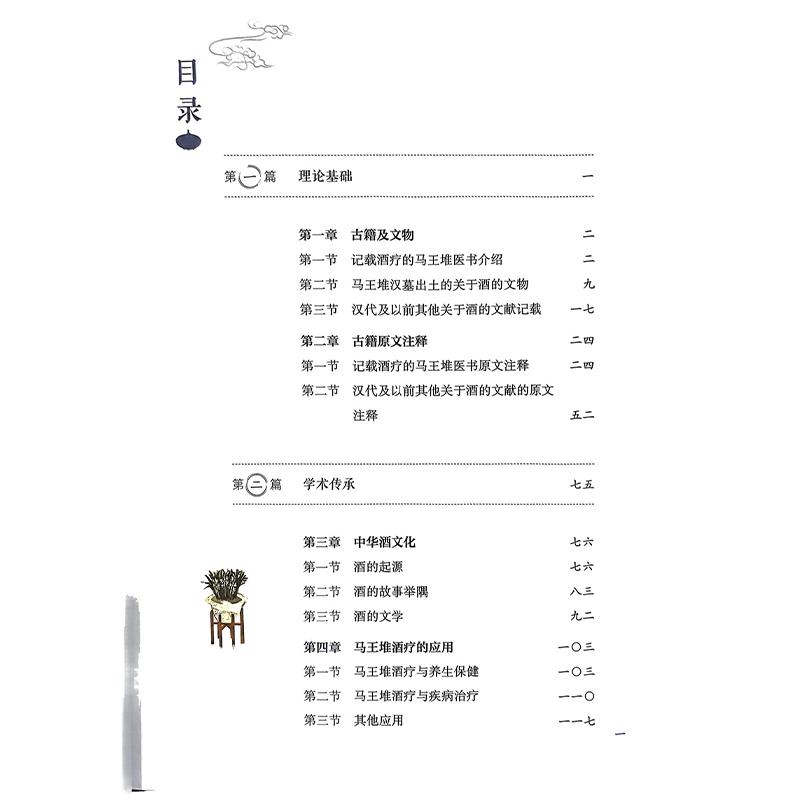 目录

第一篇 理论基础 一

第一章 古籍及文物 二
第一节 记载酒疗的马王堆医书介绍 二
第二节 马王堆汉墓出土的关于酒的文物 九
第三节 汉代及以前其他关于酒的文献记载 一七

第二章 古籍原文注释 二四
第一节 记载酒疗的马王堆医书原文注释 二四
第二节 汉代及以前其他关于酒的文献的原文注释 五二

第二篇 学术传承 七五

第三章 中华酒文化 七六
第一节 酒的起源 七六
第二节 酒的故事举隅 八三
第三节 酒的文学 九二

第四章 马王堆酒疗的应用 一〇三
第一节 马王堆酒疗与养生保健 一〇三
第二节 马王堆酒疗与疾病治疗 一一〇
第三节 其他应用 一一七

一